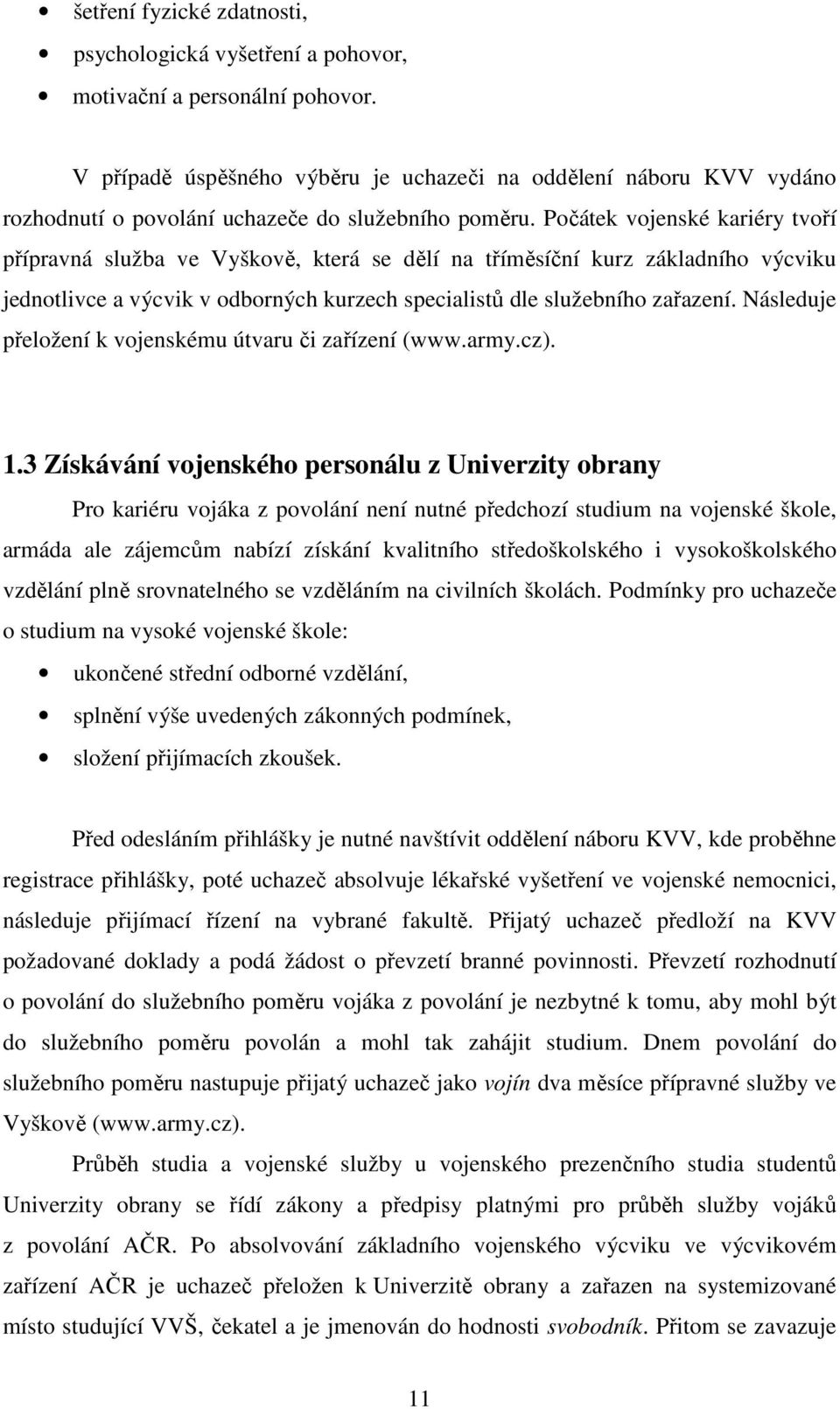 • šetření fyzické zdatnosti,
• psychologická vyšetření a pohovor,
• motivační a personální pohovor.

V případě úspěšného výběru je uchazeči na oddělení náboru KVV vydáno rozhodnutí o povolání uchazeče do služebního poměru. Počátek vojenské kariéry tvoří přípravná služba ve Vyškově, která se dělí na tříměsíční kurz základního výcviku jednotlivce a výcvik v odborných kurzech specialistů dle služebního zařazení. Následuje přeložení k vojenskému útvaru či zařízení (www.army.cz).

1.3 Získávání vojenského personálu z Univerzity obrany

Pro kariéru vojáka z povolání není nutné předchozí studium na vojenské škole, armáda ale zájemcům nabízí získání kvalitního středoškolského i vysokoškolského vzdělání plně srovnatelného se vzděláním na civilních školách. Podmínky pro uchazeče o studium na vysoké vojenské škole:
• ukončené střední odborné vzdělání,
• splnění výše uvedených zákonných podmínek,
• složení přijímacích zkoušek.

Před odesláním přihlášky je nutné navštívit oddělení náboru KVV, kde proběhne registrace přihlášky, poté uchazeč absolvuje lékařské vyšetření ve vojenské nemocnici, následuje přijímací řízení na vybrané fakultě. Přijatý uchazeč předloží na KVV požadované doklady a podá žádost o převzetí branné povinnosti. Převzetí rozhodnutí o povolání do služebního poměru vojáka z povolání je nezbytné k tomu, aby mohl být do služebního poměru povolán a mohl tak zahájit studium. Dnem povolání do služebního poměru nastupuje přijatý uchazeč jako vojín dva měsíce přípravné služby ve Vyškově (www.army.cz).

Průběh studia a vojenské služby u vojenského prezenčního studia studentů Univerzity obrany se řídí zákony a předpisy platnými pro průběh služby vojáků z povolání AČR. Po absolvování základního vojenského výcviku ve výcvikovém zařízení AČR je uchazeč přeložen k Univerzitě obrany a zařazen na systemizované místo studující VVŠ, čekatel a je jmenován do hodnosti svobodník. Přitom se zavazuje

11